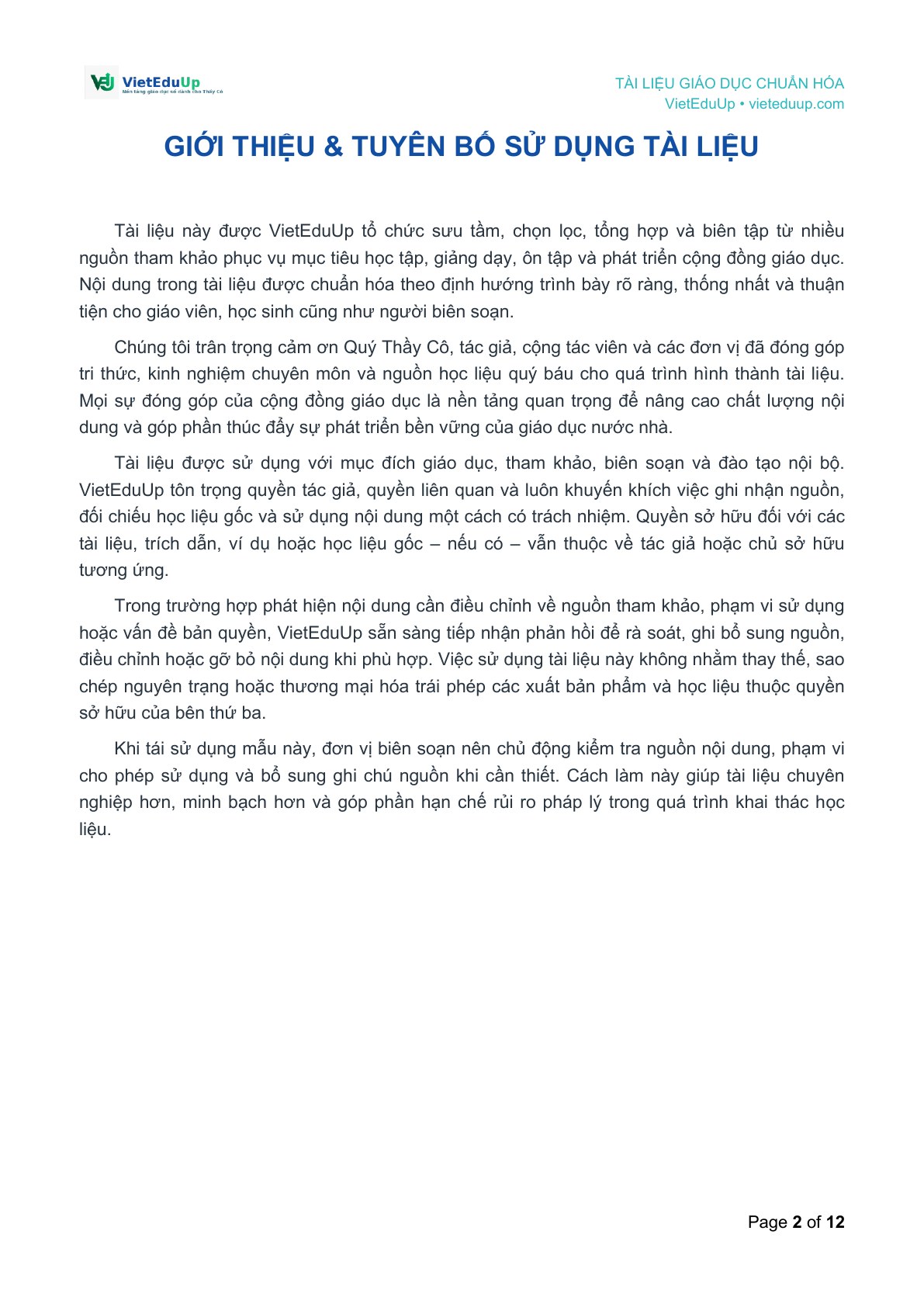 VietEduUp
Nền tảng giáo dục số dành cho Thầy Cô

TÀI LIỆU GIÁO DỤC CHUẨN HÓA
VietEduUp • vieteduup.com

GIỚI THIỆU & TUYÊN BỐ SỬ DỤNG TÀI LIỆU

Tài liệu này được VietEduUp tổ chức sưu tầm, chọn lọc, tổng hợp và biên tập từ nhiều nguồn tham khảo phục vụ mục tiêu học tập, giảng dạy, ôn tập và phát triển cộng đồng giáo dục. Nội dung trong tài liệu được chuẩn hóa theo định hướng trình bày rõ ràng, thống nhất và thuận tiện cho giáo viên, học sinh cũng như người biên soạn.

Chúng tôi trân trọng cảm ơn Quý Thầy Cô, tác giả, cộng tác viên và các đơn vị đã đóng góp tri thức, kinh nghiệm chuyên môn và nguồn học liệu quý báu cho quá trình hình thành tài liệu. Mọi sự đóng góp của cộng đồng giáo dục là nền tảng quan trọng để nâng cao chất lượng nội dung và góp phần thúc đẩy sự phát triển bền vững của giáo dục nước nhà.

Tài liệu được sử dụng với mục đích giáo dục, tham khảo, biên soạn và đào tạo nội bộ. VietEduUp tôn trọng quyền tác giả, quyền liên quan và luôn khuyến khích việc ghi nhận nguồn, đối chiếu học liệu gốc và sử dụng nội dung một cách có trách nhiệm. Quyền sở hữu đối với các tài liệu, trích dẫn, ví dụ hoặc học liệu gốc – nếu có – vẫn thuộc về tác giả hoặc chủ sở hữu tương ứng.

Trong trường hợp phát hiện nội dung cần điều chỉnh về nguồn tham khảo, phạm vi sử dụng hoặc vấn đề bản quyền, VietEduUp sẵn sàng tiếp nhận phản hồi để rà soát, ghi bổ sung nguồn, điều chỉnh hoặc gỡ bỏ nội dung khi phù hợp. Việc sử dụng tài liệu này không nhằm thay thế, sao chép nguyên trạng hoặc thương mại hóa trái phép các xuất bản phẩm và học liệu thuộc quyền sở hữu của bên thứ ba.

Khi tái sử dụng mẫu này, đơn vị biên soạn nên chủ động kiểm tra nguồn nội dung, phạm vi cho phép sử dụng và bổ sung ghi chú nguồn khi cần thiết. Cách làm này giúp tài liệu chuyên nghiệp hơn, minh bạch hơn và góp phần hạn chế rủi ro pháp lý trong quá trình khai thác học liệu.

Page 2 of 12